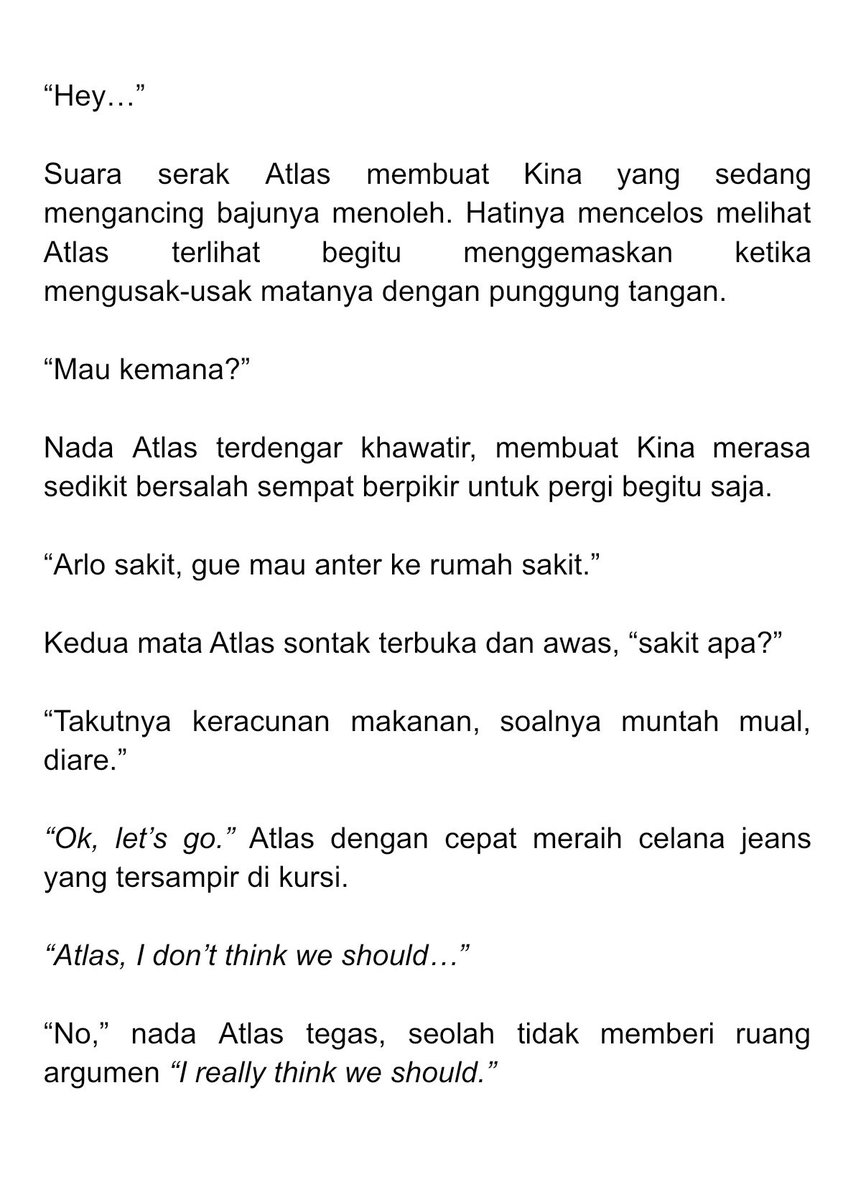 “Hey…”

Suara serak Atlas membuat Kina yang sedang mengancing bajunya menoleh. Hatinya mencelos melihat Atlas terlihat begitu menggemaskan ketika mengusak-usak matanya dengan punggung tangan.

“Mau kemana?”

Nada Atlas terdengar khawatir, membuat Kina merasa sedikit bersalah sempat berpikir untuk pergi begitu saja.

“Arlo sakit, gue mau anter ke rumah sakit.”

Kedua mata Atlas sontak terbuka dan awas, “sakit apa?”

“Takutnya keracunan makanan, soalnya muntah mual, diare.”

“Ok, let’s go.” Atlas dengan cepat meraih celana jeans yang tersampir di kursi.

“Atlas, I don’t think we should…”

“No,” nada Atlas tegas, seolah tidak memberi ruang argumen “I really think we should.”